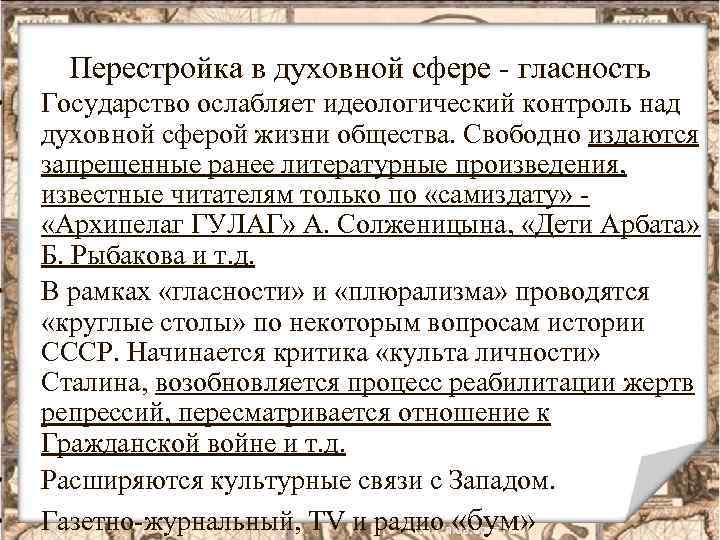 Перестройка в духовной сфере - гласность

Государство ослабляет идеологический контроль над духовной сферой жизни общества. Свободно издаются запрещенные ранее литературные произведения, известные читателям только по «самиздату» - «Архипелаг ГУЛАГ» А. Солженицына, «Дети Арбата» Б. Рыбакова и т.д.

В рамках «гласности» и «плюрализма» проводятся «круглые столы» по некоторым вопросам истории СССР. Начинается критика «культа личности» Сталина, возобновляется процесс реабилитации жертв репрессий, пересматривается отношение к Гражданской войне и т.д.

Расширяются культурные связи с Западом.

Газетно-журнальный, TV и радио «бум»